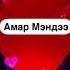 Амар Мэндээ